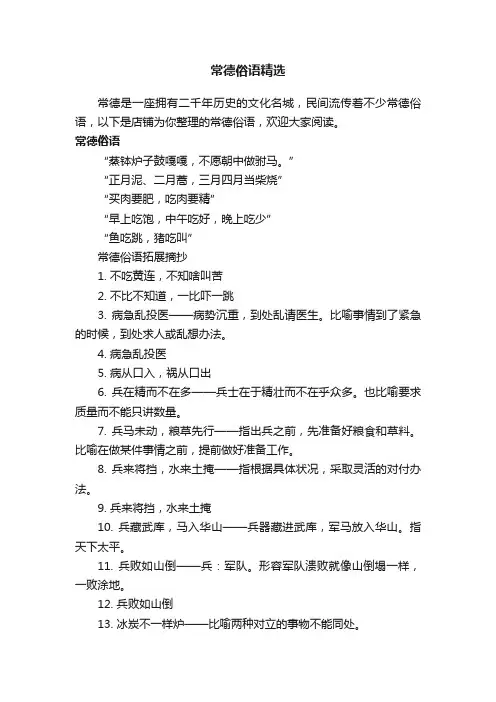 常德俗语精选

常德是一座拥有二千年历史的文化名城，民间流传着不少常德俗语，以下是店铺为你整理的常德俗语，欢迎大家阅读。

常德俗语

“蒸钵炉子鼓嘎嘎，不愿朝中做驸马。”

“正月泥、二月蒿，三月四月当柴烧”

“买肉要肥，吃肉要精”

“早上吃饱，中午吃好，晚上吃少”

“鱼吃跳，猪吃叫”

常德俗语拓展摘抄

1. 不吃黄连，不知啥叫苦

2. 不比不知道，一比吓一跳

3. 病急乱投医——病势沉重，到处乱请医生。比喻事情到了紧急的时候，到处求人或乱想办法。

4. 病急乱投医

5. 病从口入，祸从口出

6. 兵在精而不在多——兵士在于精壮而不在乎众多。也比喻要求质量而不能只讲数量。

7. 兵马未动，粮草先行——指出兵之前，先准备好粮食和草料。比喻在做某件事情之前，提前做好准备工作。

8. 兵来将挡，水来土掩——指根据具体状况，采取灵活的对付办法。

9. 兵来将挡，水来土掩

10. 兵藏武库，马入华山——兵器藏进武库，军马放入华山。指天下太平。

11. 兵败如山倒——兵：军队。形容军队溃败就像山倒塌一样，一败涂地。

12. 兵败如山倒

13. 冰炭不一样炉——比喻两种对立的事物不能同处。